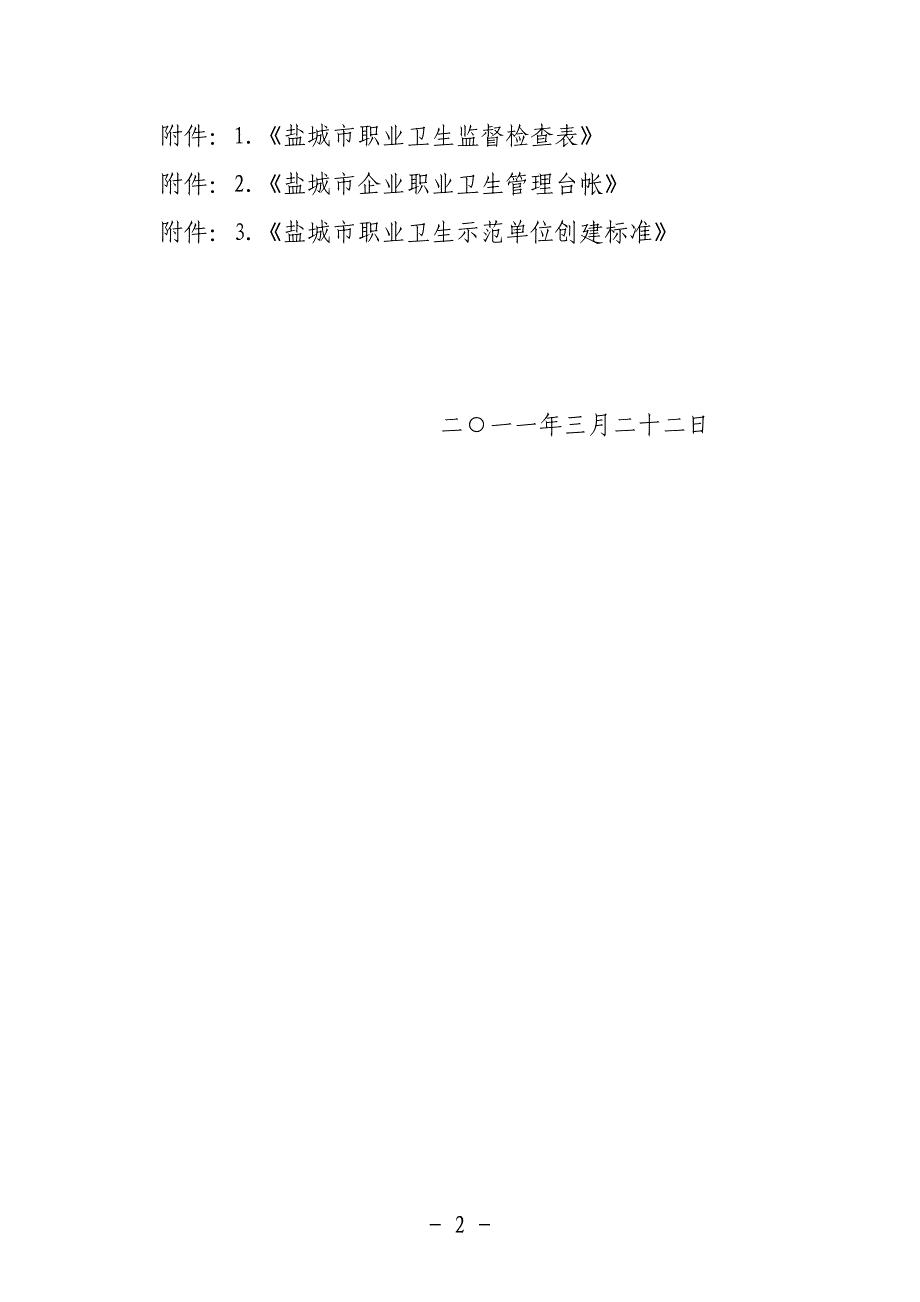 附件：1.《盐城市职业卫生监督检查表》

附件：2.《盐城市企业职业卫生管理台帐》

附件：3.《盐城市职业卫生示范单位创建标准》

二〇一一年三月二十二日

－ 2 －